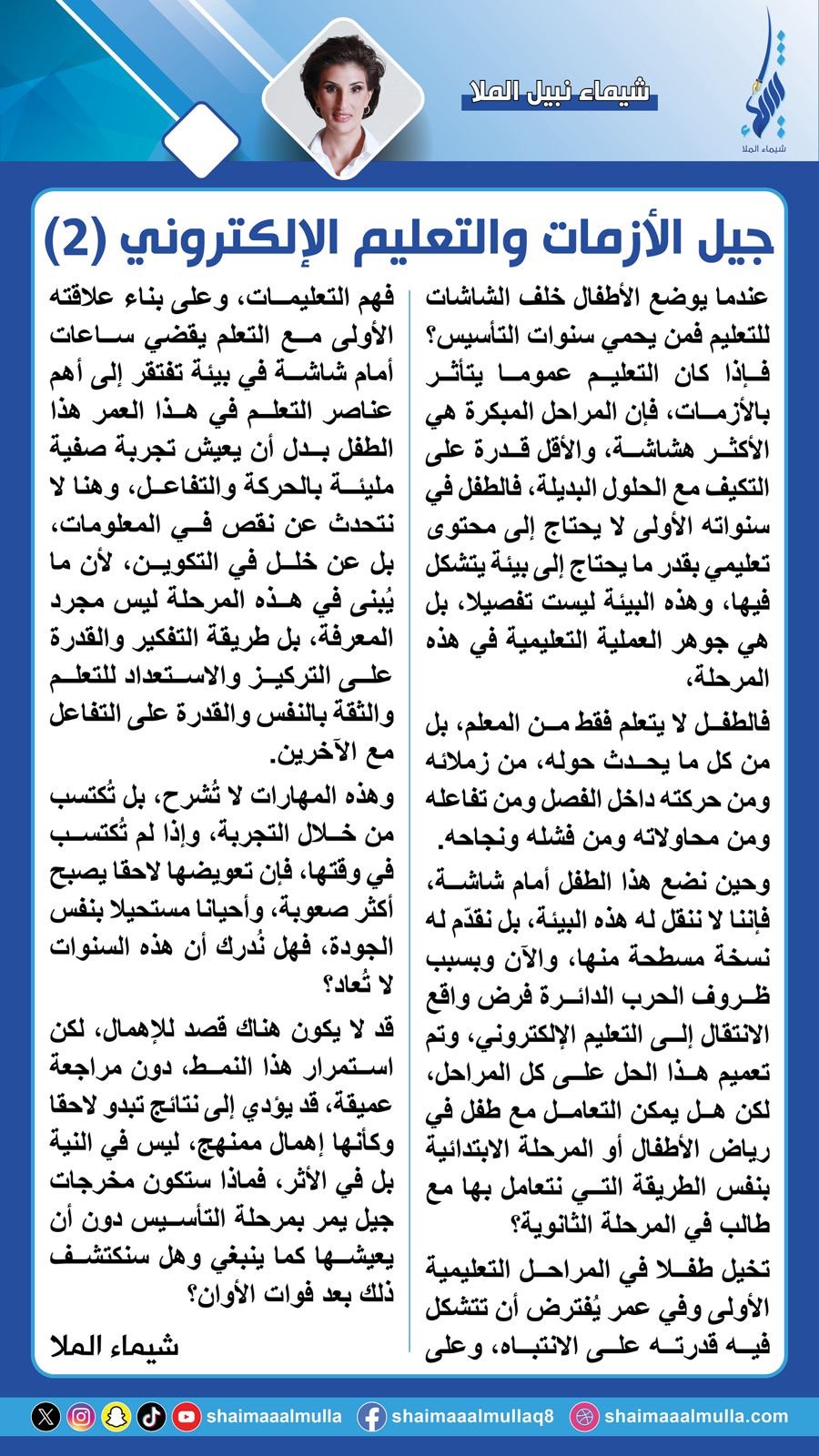 شيماء الملا

شيماء نبيل الملا

جيل الأزمات والتعليم الإلكتروني (2)

عندما يوضع الأطفال خلف الشاشات للتعليم فمن يحمي سنوات التأسيس؟ فإذا كان التعليم عموما يتأثر بالأزمات، فإن المراحل المبكرة هي الأكثر هشاشة، والأقل قدرة على التكيف مع الحلول البديلة، فالطفل في سنواته الأولى لا يحتاج إلى محتوى تعليمي بقدر ما يحتاج إلى بيئة يتشكل فيها، وهذه البيئة ليست تفصيلا، بل هي جوهر العملية التعليمية في هذه المرحلة،

فالطفل لا يتعلم فقط من المعلم، بل من كل ما يحدث حوله، من زملائه ومن حركته داخل الفصل ومن تفاعله ومن محاولاته ومن فشله ونجاحه.

وحين نضع هذا الطفل أمام شاشة، فإننا لا ننقل له هذه البيئة، بل نقدّم له نسخة مسطحة منها، والآن وبسبب ظروف الحرب الدائرة فرض واقع الانتقال إلى التعليم الإلكتروني، وتم تعميم هذا الحل على كل المراحل، لكن هل يمكن التعامل مع طفل في رياض الأطفال أو المرحلة الابتدائية بنفس الطريقة التي نتعامل بها مع طالب في المرحلة الثانوية؟

تخيل طفلا في المراحل التعليمية الأولى وفي عمر يُفترض أن تتشكل فيه قدرته على الانتباه، وعلى فهم التعليمات، وعلى بناء علاقته الأولى مع التعلم يقضي ساعات أمام شاشة في بيئة تفتقر إلى أهم عناصر التعلم في هذا العمر هذا الطفل بدل أن يعيش تجربة صفية مليئة بالحركة والتفاعل، وهنا لا نتحدث عن نقص في المعلومات، بل عن خلل في التكوين، لأن ما يُبنى في هذه المرحلة ليس مجرد المعرفة، بل طريقة التفكير والقدرة على التركيز والاستعداد للتعلم والثقة بالنفس والقدرة على التفاعل مع الآخرين.

وهذه المهارات لا تُشرح، بل تُكتسب من خلال التجربة، وإذا لم تُكتسب في وقتها، فإن تعويضها لاحقا يصبح أكثر صعوبة، وأحيانا مستحيلا بنفس الجودة، فهل نُدرك أن هذه السنوات لا تُعاد؟

قد لا يكون هناك قصد للإهمال، لكن استمرار هذا النمط، دون مراجعة عميقة، قد يؤدي إلى نتائج تبدو لاحقا وكأنها إهمال ممنهج، ليس في النية بل في الأثر، فماذا ستكون مخرجات جيل يمر بمرحلة التأسيس دون أن يعيشها كما ينبغي وهل سنكتشف ذلك بعد فوات الأوان؟

شيماء الملا

shaimaaalmulla shaimaaalmullaq8 shaimaaalmulla.com